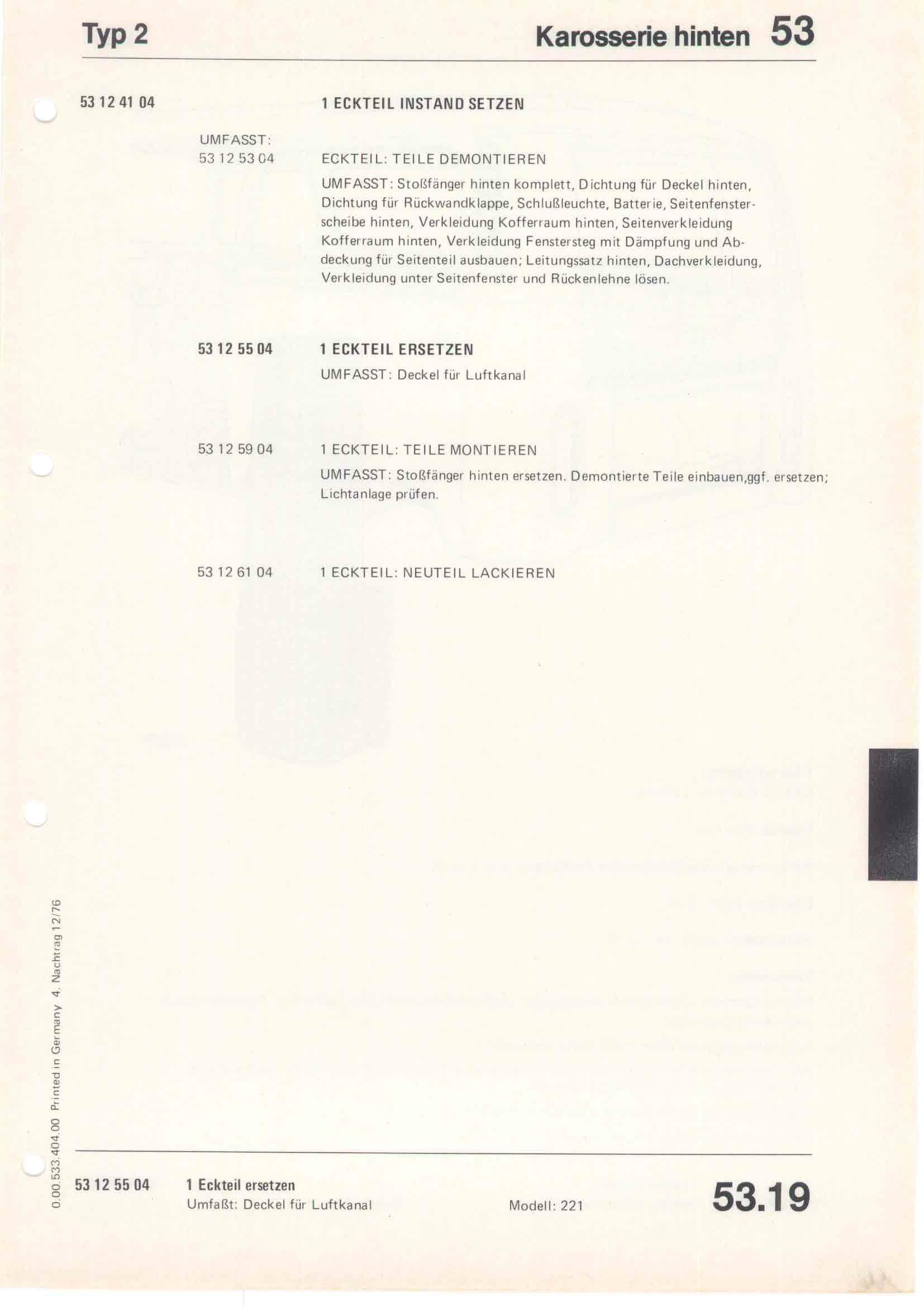 Typ 2

Karosserie hinten 53

53 12 41 04

1 ECKTEIL INSTAND SETZEN

UMFASST:
53 12 53 04

ECKTEIL: TEILE DEMONTIEREN

UMFASST: Stoßfänger hinten komplett, Dichtung für Deckel hinten, Dichtung für Rückwandklappe, Schlußleuchte, Batterie, Seitenfensterscheibe hinten, Verkleidung Kofferraum hinten, Seitenverkleidung Kofferraum hinten, Verkleidung Fenstersteg mit Dämpfung und Abdeckung für Seitenteil ausbauen; Leitungssatz hinten, Dachverkleidung, Verkleidung unter Seitenfenster und Rückenlehne lösen.

53 12 55 04

1 ECKTEIL ERSETZEN

UMFASST: Deckel für Luftkanal

53 12 59 04

1 ECKTEIL: TEILE MONTIEREN

UMFASST: Stoßfänger hinten ersetzen. Demontierte Teile einbauen,ggf. ersetzen; Lichtanlage prüfen.

53 12 61 04

1 ECKTEIL: NEUTEIL LACKIEREN

0.00.533.404.00 Printed in Germany 4. Nachtrag 12/76

53 12 55 04

1 Eckteil ersetzen
Umfaßt: Deckel für Luftkanal

Modell: 221

53.19